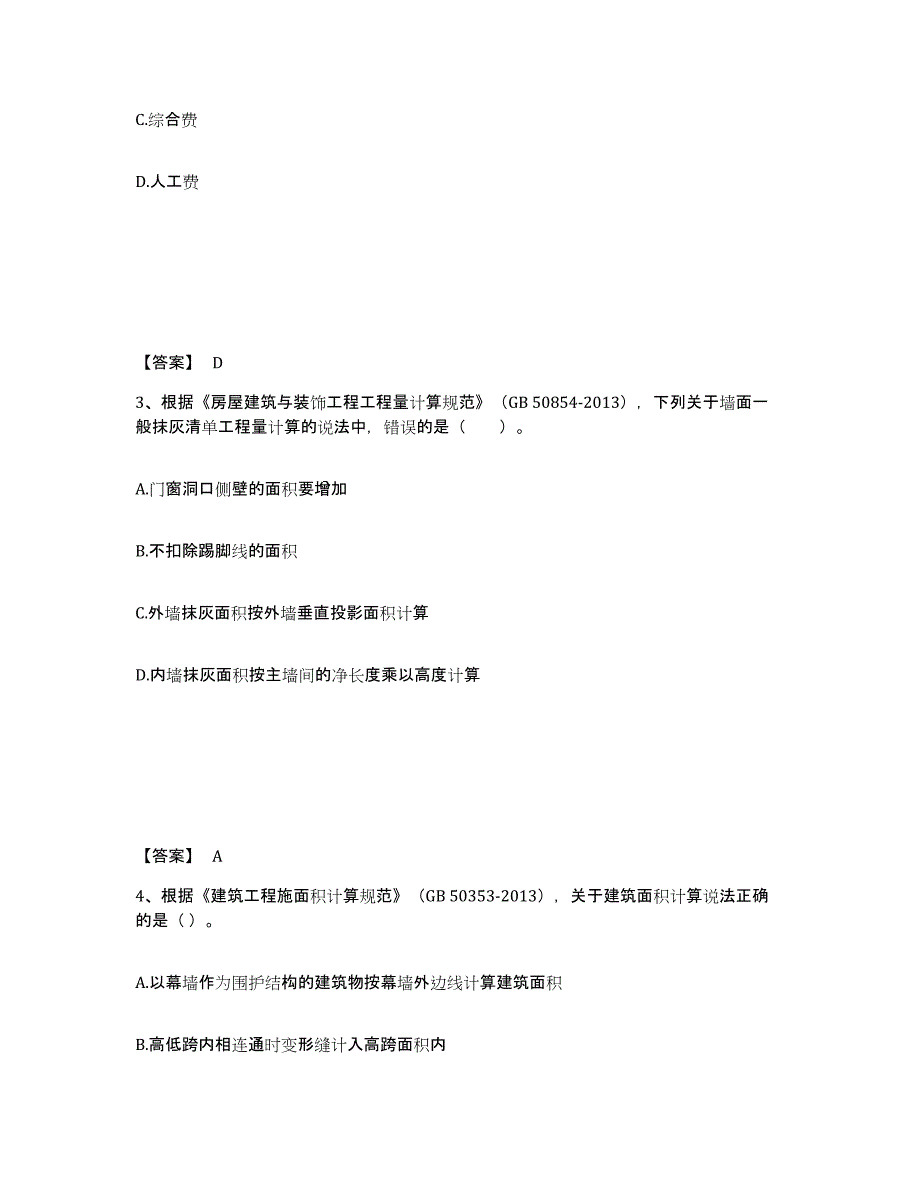 C.综合费

D.人工费

【答案】 D

3、根据《房屋建筑与装饰工程工程量计算规范》（GB 50854-2013），下列关于墙面一般抹灰清单工程量计算的说法中，错误的是（　　）。

A.门窗洞口侧壁的面积要增加

B.不扣除踢脚线的面积

C.外墙抹灰面积按外墙垂直投影面积计算

D.内墙抹灰面积按主墙间的净长度乘以高度计算

【答案】 A

4、根据《建筑工程施面积计算规范》（GB 50353-2013），关于建筑面积计算说法正确的是（ ）。

A.以幕墙作为围护结构的建筑物按幕墙外边线计算建筑面积

B.高低跨内相连通时变形缝计入高跨面积内